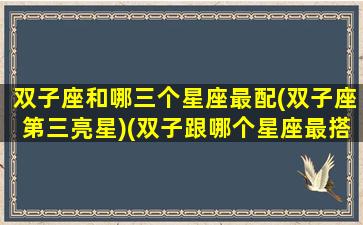 双子座和哪三个星座最配(双子座第三亮星)(双子跟哪个星座最搭